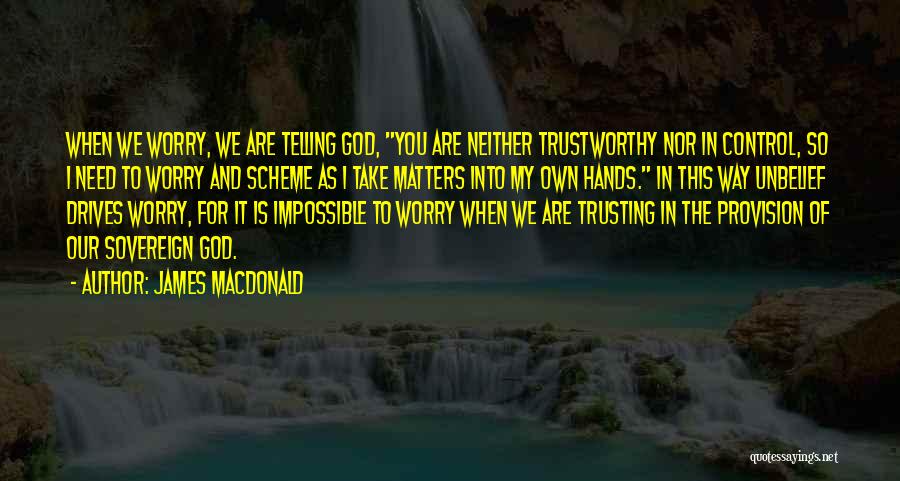 WHEN WE WORRY, WE ARE TELLING GOD, "YOU ARE NEITHER TRUSTWORTHY NOR IN CONTROL, SO I NEED TO WORRY AND SCHEME AS I TAKE MATTERS INTO MY OWN HANDS." IN THIS WAY UNBELIEF DRIVES WORRY, FOR IT IS IMPOSSIBLE TO WORRY WHEN WE ARE TRUSTING IN THE PROVISION OF OUR SOVEREIGN GOD.

- AUTHOR: JAMES MACDONALD

quotessayings.net